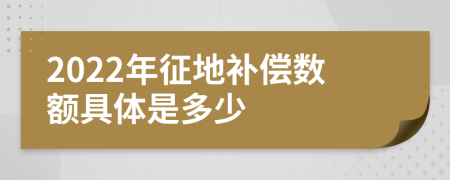 2022年征地补偿数额具体是多少